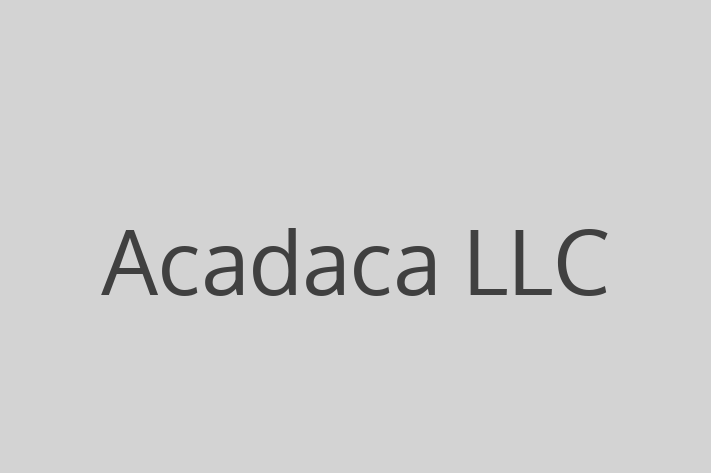 Acadaca LLC